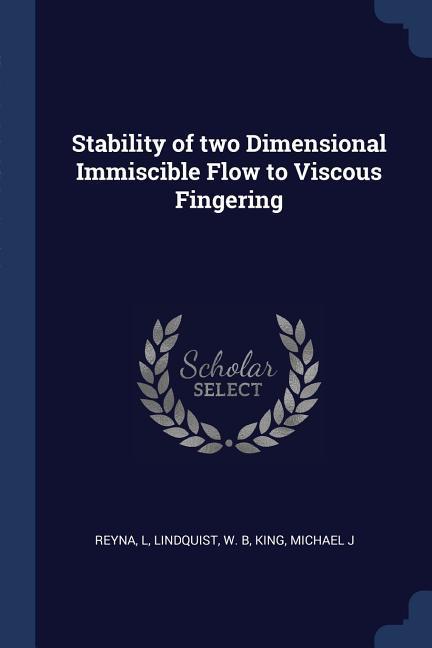 Stability of two Dimensional Immiscible Flow to Viscous Fingering

Scholar SELECT

REYNA, L, LINDQUIST, W. B, KING, MICHAEL J